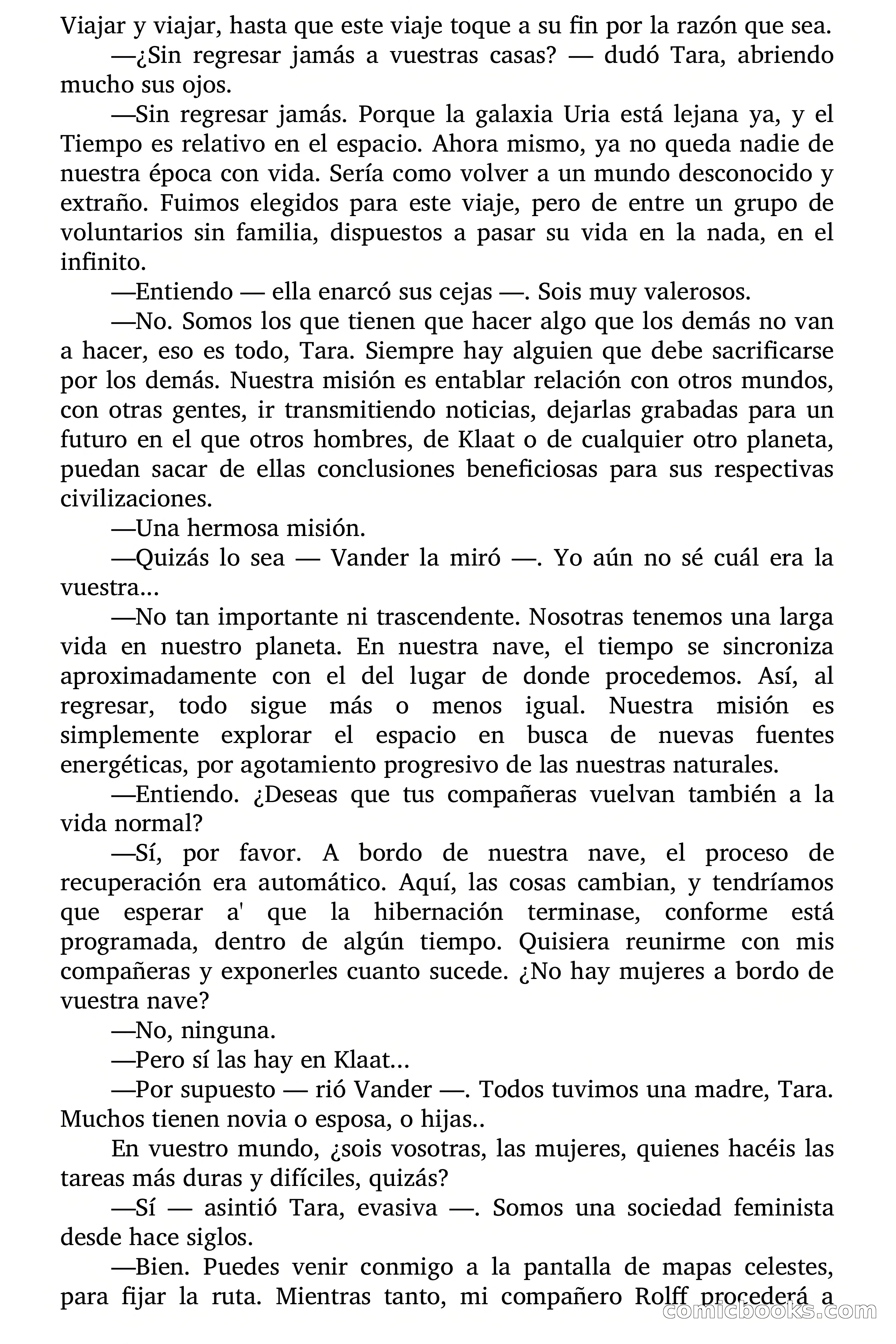 Viajar y viajar, hasta que este viaje toque a su fin por la razón que sea.

—¿Sin regresar jamás a vuestras casas? — dudó Tara, abriendo mucho sus ojos.

—Sin regresar jamás. Porque la galaxia Uria está lejana ya, y el Tiempo es relativo en el espacio. Ahora mismo, ya no queda nadie de nuestra época con vida. Sería como volver a un mundo desconocido y extraño. Fuimos elegidos para este viaje, pero de entre un grupo de voluntarios sin familia, dispuestos a pasar su vida en la nada, en el infinito.

—Entiendo — ella enarcó sus cejas —. Sois muy valerosos.

—No. Somos los que tienen que hacer algo que los demás no van a hacer, eso es todo, Tara. Siempre hay alguien que debe sacrificarse por los demás. Nuestra misión es entablar relación con otros mundos, con otras gentes, ir transmitiendo noticias, dejarlas grabadas para un futuro en el que otros hombres, de Klaat o de cualquier otro planeta, puedan sacar de ellas conclusiones beneficiosas para sus respectivas civilizaciones.

—Una hermosa misión.

—Quizás lo sea — Vander la miró —. Yo aún no sé cuál era la vuestra...

—No tan importante ni trascendente. Nosotras tenemos una larga vida en nuestro planeta. En nuestra nave, el tiempo se sincroniza aproximadamente con el del lugar de donde procedemos. Así, al regresar, todo sigue más o menos igual. Nuestra misión es simplemente explorar el espacio en busca de nuevas fuentes energéticas, por agotamiento progresivo de las nuestras naturales.

—Entiendo. ¿Deseas que tus compañeras vuelvan también a la vida normal?

—Sí, por favor. A bordo de nuestra nave, el proceso de recuperación era automático. Aquí, las cosas cambian, y tendríamos que esperar a' que la hibernación terminase, conforme está programada, dentro de algún tiempo. Quisiera reunirme con mis compañeras y exponerles cuanto sucede. ¿No hay mujeres a bordo de vuestra nave?

—No, ninguna.

—Pero sí las hay en Klaat...

—Por supuesto — rió Vander —. Todos tuvimos una madre, Tara. Muchos tienen novia o esposa, o hijas..

En vuestro mundo, ¿sois vosotras, las mujeres, quienes hacéis las tareas más duras y difíciles, quizás?

—Sí — asintió Tara, evasiva —. Somos una sociedad feminista desde hace siglos.

—Bien. Puedes venir conmigo a la pantalla de mapas celestes, para fijar la ruta. Mientras tanto, mi compañero Rolff procederá a

comicbooks.com